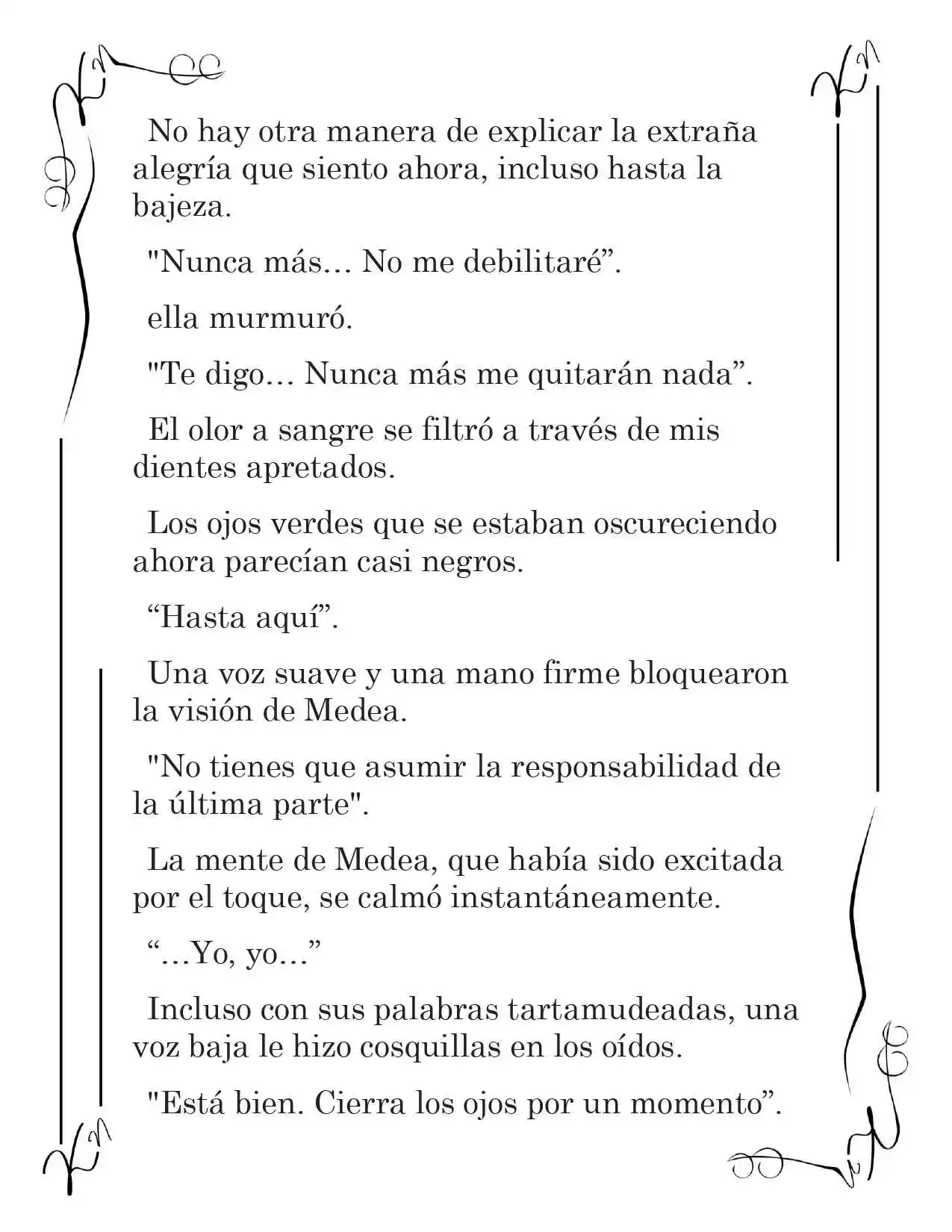 No hay otra manera de explicar la extraña alegría que siento ahora, incluso hasta la bajeza.

"Nunca más… No me debilitaré”.

ella murmuró.

"Te digo… Nunca más me quitarán nada”.

El olor a sangre se filtró a través de mis dientes apretados.

Los ojos verdes que se estaban oscureciendo ahora parecían casi negros.

“Hasta aquí”.

Una voz suave y una mano firme bloquearon la visión de Medea.

"No tienes que asumir la responsabilidad de la última parte".

La mente de Medea, que había sido excitada por el toque, se calmó instantáneamente.

“…Yo, yo…”

Incluso con sus palabras tartamudeadas, una voz baja le hizo cosquillas en los oídos.

"Está bien. Cierra los ojos por un momento”.